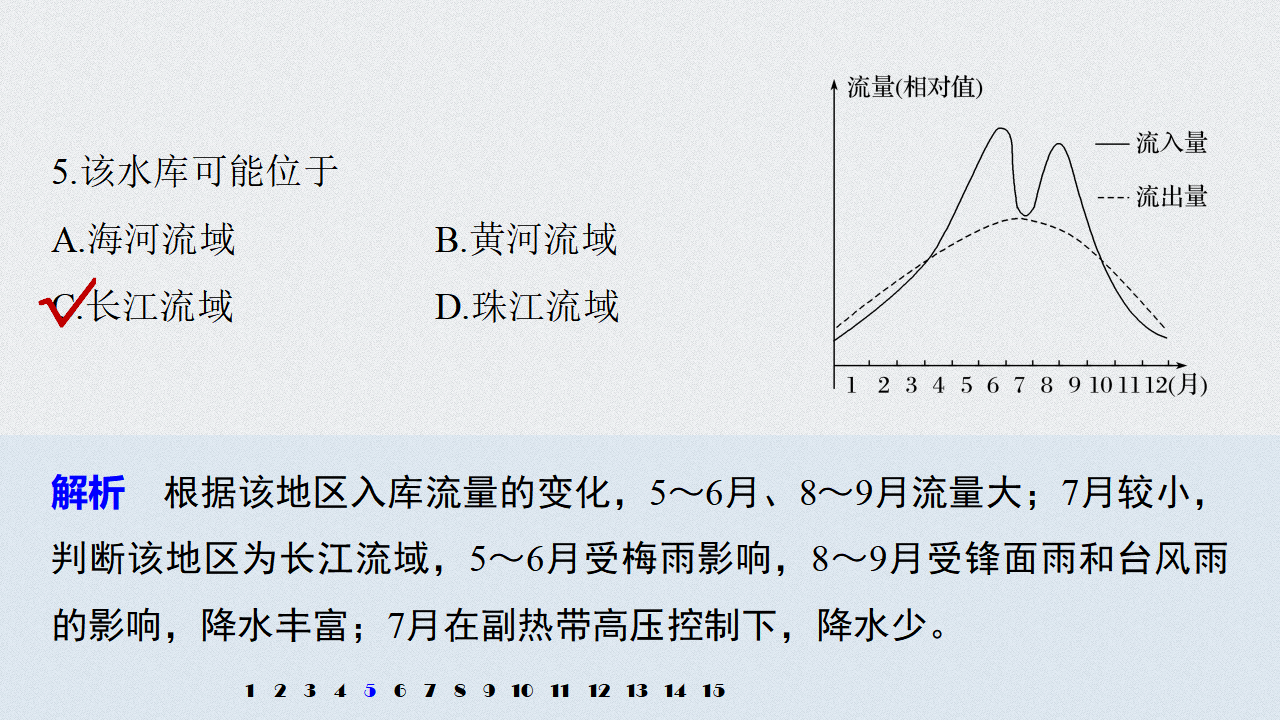 5.该水库可能位于

A.海河流域　　B.黄河流域

C.长江流域　　D.珠江流域

流量(相对值)

—— 流入量

----- 流出量

1 2 3 4 5 6 7 8 9 10 11 12(月)

解析　根据该地区入库流量的变化，5～6月、8～9月流量大；7月较小，判断该地区为长江流域，5～6月受梅雨影响，8～9月受锋面雨和台风雨的影响，降水丰富；7月在副热带高压控制下，降水少。

1 2 3 4 5 6 7 8 9 10 11 12 13 14 15